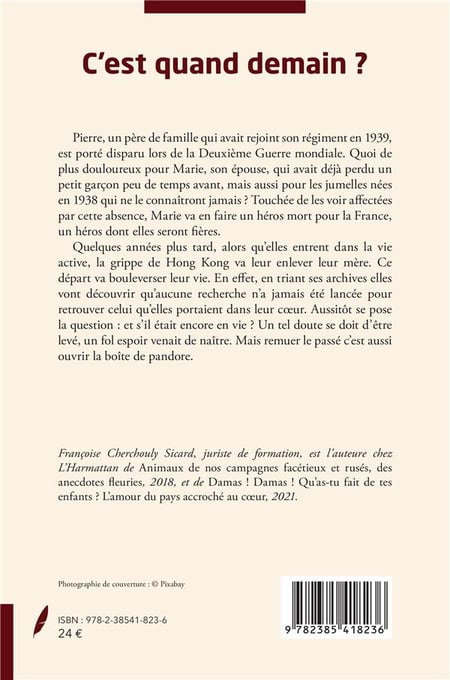 C'est quand demain ?

Pierre, un père de famille qui avait rejoint son régiment en 1939, est porté disparu lors de la Deuxième Guerre mondiale. Quoi de plus douloureux pour Marie, son épouse, qui avait déjà perdu un petit garçon peu de temps avant, mais aussi pour les jumelles nées en 1938 qui ne le connaîtront jamais ? Touchée de les voir affectées par cette absence, Marie va en faire un héros mort pour la France, un héros dont elles seront fières.

Quelques années plus tard, alors qu'elles entrent dans la vie active, la grippe de Hong Kong va leur enlever leur mère. Ce départ va bouleverser leur vie. En effet, en triant ses archives elles vont découvrir qu'aucune recherche n'a jamais été lancée pour retrouver celui qu'elles portaient dans leur cœur. Aussitôt se pose la question : et s'il était encore en vie ? Un tel doute se doit d'être levé, un fol espoir venait de naître. Mais remuer le passé c'est aussi ouvrir la boîte de pandore.

Françoise Cherchouly Sicard, juriste de formation, est l'auteure chez L'Harmattan de Animaux de nos campagnes facétieux et rusés, des anecdotes fleuries, 2018, et de Damas ! Damas ! Qu'as-tu fait de tes enfants ? L'amour du pays accroché au cœur, 2021.

Photographie de couverture : © Pixabay

ISBN : 978-2-38541-823-6
24 €

9 782385 418236